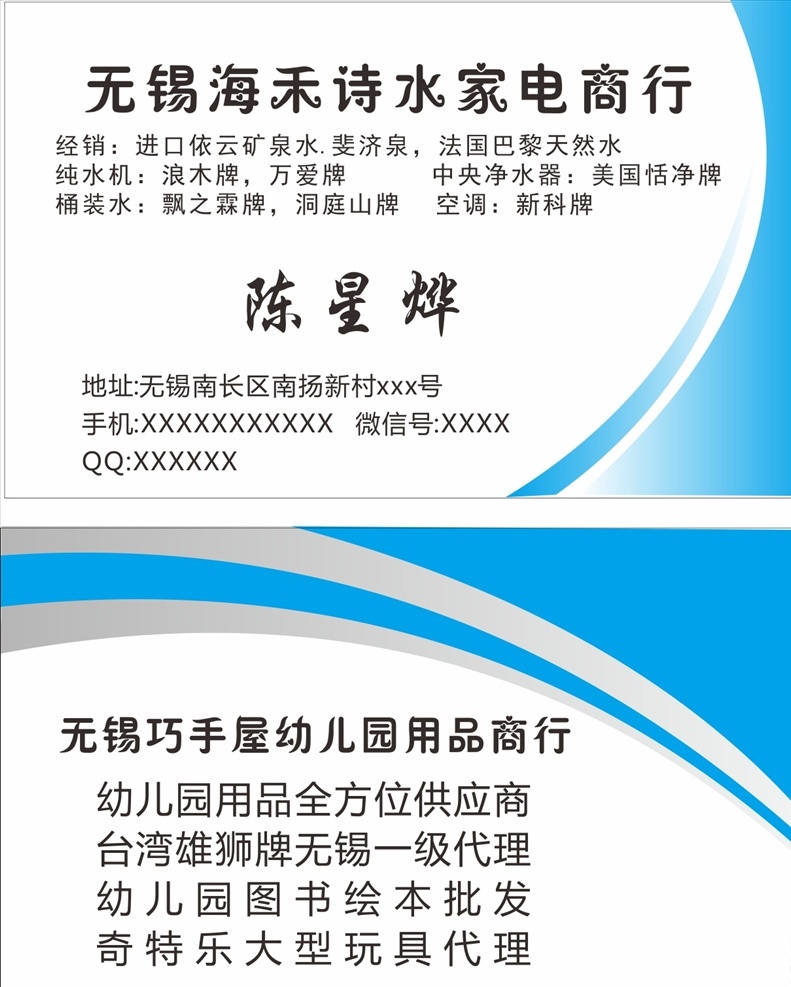 无锡海禾诗水家电商行

经销：进口依云矿泉水.斐济泉，法国巴黎天然水
纯水机：浪木牌，万爱牌　　中央净水器：美国恬净牌
桶装水：飘之霖牌，洞庭山牌　　空调：新科牌

陈星烨

地址:无锡南长区南扬新村xxx号
手机:XXXXXXXXXXX　微信号:XXXX
QQ:XXXXXX

无锡巧手屋幼儿园用品商行

幼儿园用品全方位供应商
台湾雄狮牌无锡一级代理
幼儿园图书绘本批发
奇特乐大型玩具代理